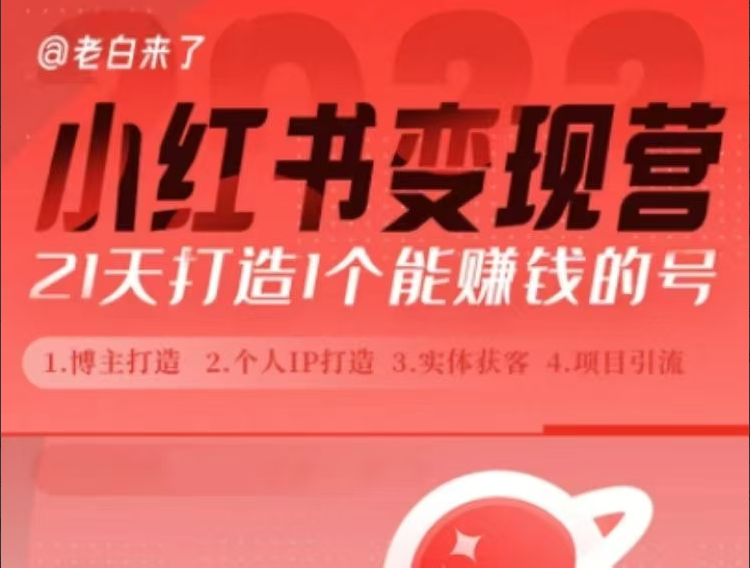 @老白来了

2022

小红书变现营

21天打造1个能赚钱的号

1.博主打造 2.个人IP打造 3.实体获客 4.项目引流